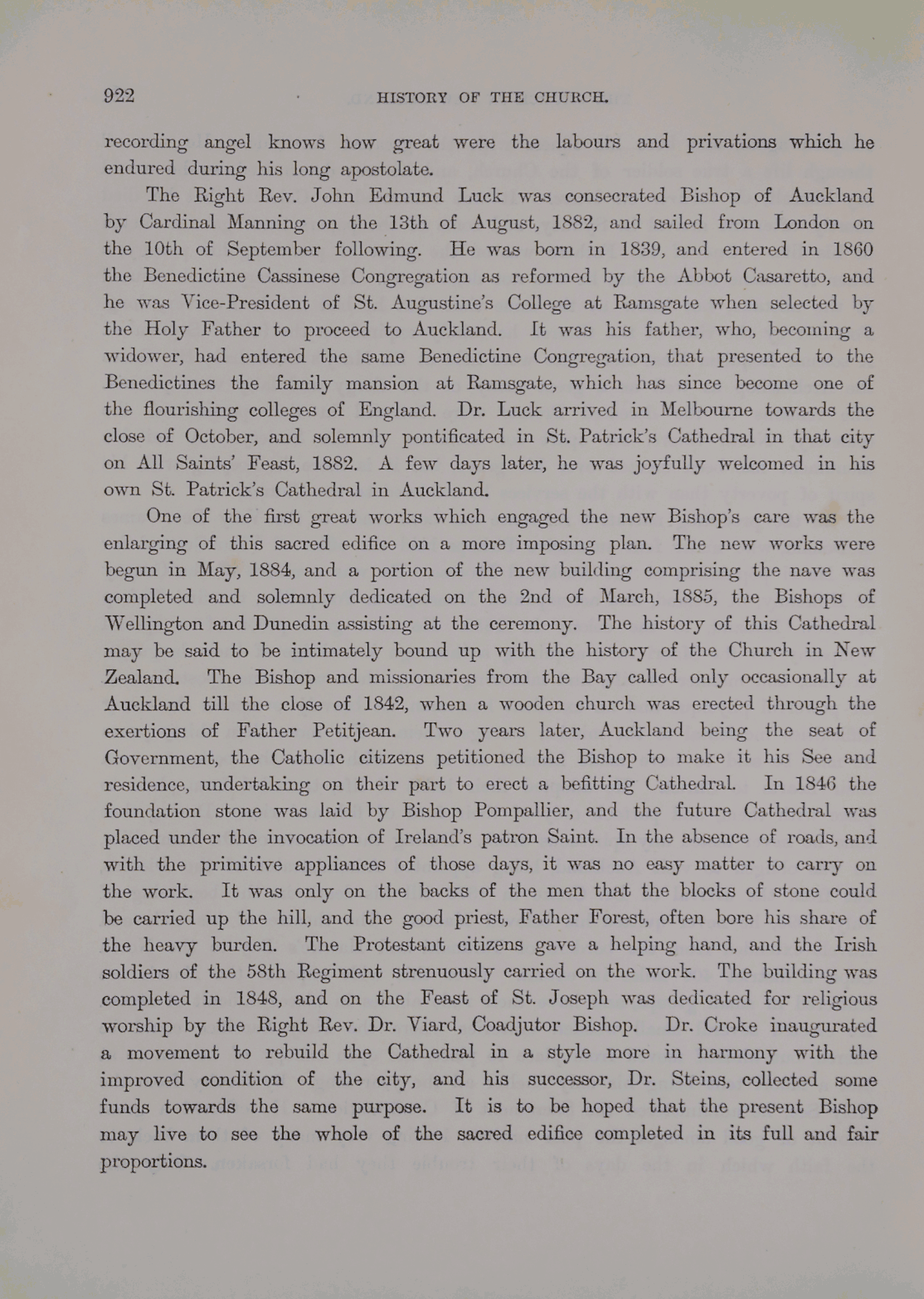 922 HISTORY OF THE CHURCH.

recording angel knows how great were the labours and privations which he endured during his long apostolate.

The Right Rev. John Edmund Luck was consecrated Bishop of Auckland by Cardinal Manning on the 13th of August, 1882, and sailed from London on the 10th of September following. He was born in 1839, and entered in 1860 the Benedictine Cassinese Congregation as reformed by the Abbot Casaretto, and he was Vice-President of St. Augustine's College at Ramsgate when selected by the Holy Father to proceed to Auckland. It was his father, who, becoming a widower, had entered the same Benedictine Congregation, that presented to the Benedictines the family mansion at Ramsgate, which has since become one of the flourishing colleges of England. Dr. Luck arrived in Melbourne towards the close of October, and solemnly pontificated in St. Patrick's Cathedral in that city on All Saints' Feast, 1882. A few days later, he was joyfully welcomed in his own St. Patrick's Cathedral in Auckland.

One of the first great works which engaged the new Bishop's care was the enlarging of this sacred edifice on a more imposing plan. The new works were begun in May, 1884, and a portion of the new building comprising the nave was completed and solemnly dedicated on the 2nd of March, 1885, the Bishops of Wellington and Dunedin assisting at the ceremony. The history of this Cathedral may be said to be intimately bound up with the history of the Church in New Zealand. The Bishop and missionaries from the Bay called only occasionally at Auckland till the close of 1842, when a wooden church was erected through the exertions of Father Petitjean. Two years later, Auckland being the seat of Government, the Catholic citizens petitioned the Bishop to make it his See and residence, undertaking on their part to erect a befitting Cathedral. In 1846 the foundation stone was laid by Bishop Pompallier, and the future Cathedral was placed under the invocation of Ireland's patron Saint. In the absence of roads, and with the primitive appliances of those days, it was no easy matter to carry on the work. It was only on the backs of the men that the blocks of stone could be carried up the hill, and the good priest, Father Forest, often bore his share of the heavy burden. The Protestant citizens gave a helping hand, and the Irish soldiers of the 58th Regiment strenuously carried on the work. The building was completed in 1848, and on the Feast of St. Joseph was dedicated for religious worship by the Right Rev. Dr. Viard, Coadjutor Bishop. Dr. Croke inaugurated a movement to rebuild the Cathedral in a style more in harmony with the improved condition of the city, and his successor, Dr. Steins, collected some funds towards the same purpose. It is to be hoped that the present Bishop may live to see the whole of the sacred edifice completed in its full and fair proportions.